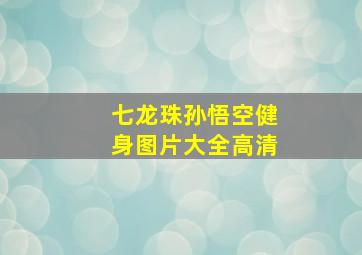 七龙珠孙悟空健身图片大全高清